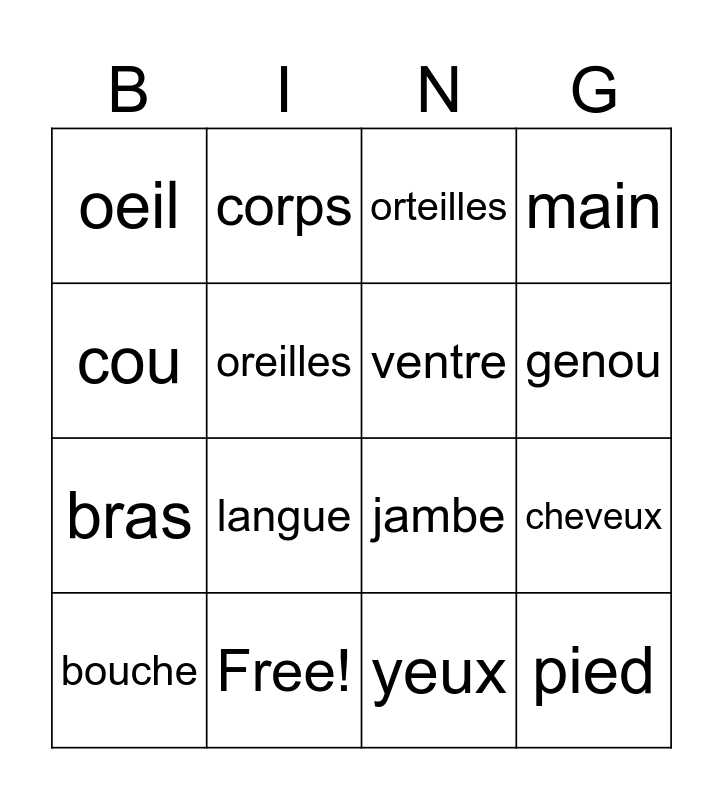 | B | I | N | G |
|---|---|---|---|
| oeil | corps | orteilles | main |
| cou | oreilles | ventre | genou |
| bras | langue | jambe | cheveux |
| bouche | Free! | yeux | pied |